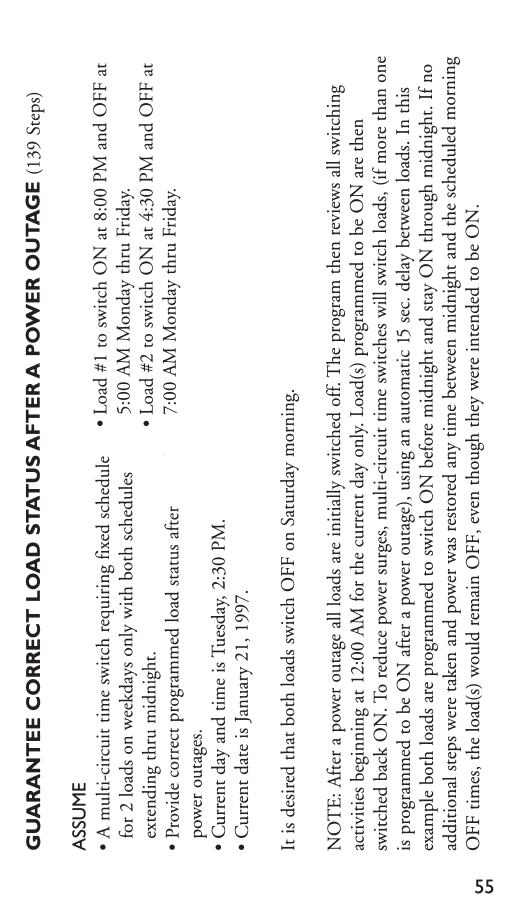 GUARANTEE CORRECT LOAD STATUS AFTER A POWER OUTAGE (139 Steps)

ASSUME
• A multi-circuit time switch requiring fixed schedule for 2 loads on weekdays only with both schedules extending thru midnight.
• Provide correct programmed load status after power outages.
• Current day and time is Tuesday, 2:30 PM.
• Current date is January 21, 1997.

• Load #1 to switch ON at 8:00 PM and OFF at 5:00 AM Monday thru Friday.
• Load #2 to switch ON at 4:30 PM and OFF at 7:00 AM Monday thru Friday.

It is desired that both loads switch OFF on Saturday morning.

NOTE: After a power outage all loads are initially switched off. The program then reviews all switching activities beginning at 12:00 AM for the current day only. Load(s) programmed to be ON are then switched back ON. To reduce power surges, multi-circuit time switches will switch loads, (if more than one is programmed to be ON after a power outage), using an automatic 15 sec. delay between loads. In this example both loads are programmed to switch ON before midnight and stay ON through midnight. If no additional steps were taken and power was restored any time between midnight and the scheduled morning OFF times, the load(s) would remain OFF, even though they were intended to be ON.

55